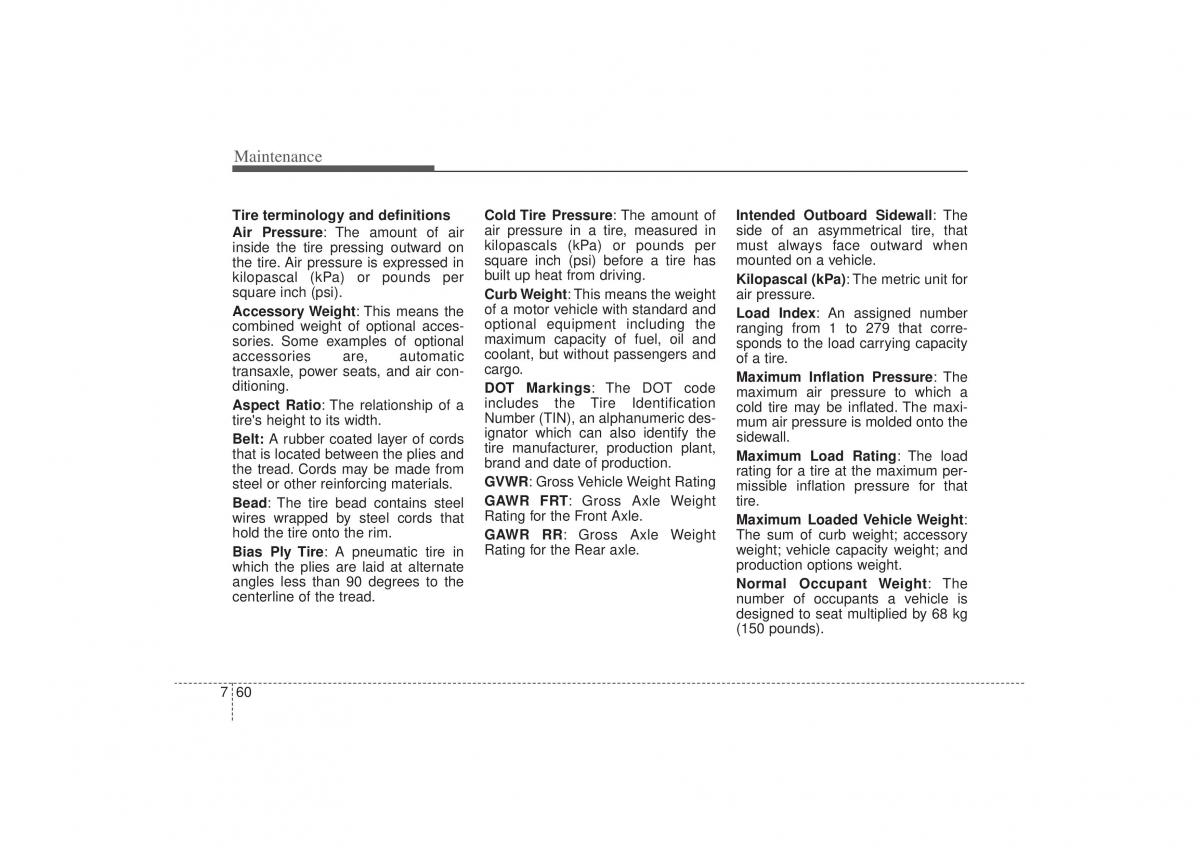 Maintenance

Tire terminology and definitions

Air Pressure: The amount of air inside the tire pressing outward on the tire. Air pressure is expressed in kilopascal (kPa) or pounds per square inch (psi).

Accessory Weight: This means the combined weight of optional accessories. Some examples of optional accessories are, automatic transaxle, power seats, and air conditioning.

Aspect Ratio: The relationship of a tire's height to its width.

Belt: A rubber coated layer of cords that is located between the plies and the tread. Cords may be made from steel or other reinforcing materials.

Bead: The tire bead contains steel wires wrapped by steel cords that hold the tire onto the rim.

Bias Ply Tire: A pneumatic tire in which the plies are laid at alternate angles less than 90 degrees to the centerline of the tread.

Cold Tire Pressure: The amount of air pressure in a tire, measured in kilopascals (kPa) or pounds per square inch (psi) before a tire has built up heat from driving.

Curb Weight: This means the weight of a motor vehicle with standard and optional equipment including the maximum capacity of fuel, oil and coolant, but without passengers and cargo.

DOT Markings: The DOT code includes the Tire Identification Number (TIN), an alphanumeric designator which can also identify the tire manufacturer, production plant, brand and date of production.

GVWR: Gross Vehicle Weight Rating

GAWR FRT: Gross Axle Weight Rating for the Front Axle.

GAWR RR: Gross Axle Weight Rating for the Rear axle.

Intended Outboard Sidewall: The side of an asymmetrical tire, that must always face outward when mounted on a vehicle.

Kilopascal (kPa): The metric unit for air pressure.

Load Index: An assigned number ranging from 1 to 279 that corresponds to the load carrying capacity of a tire.

Maximum Inflation Pressure: The maximum air pressure to which a cold tire may be inflated. The maximum air pressure is molded onto the sidewall.

Maximum Load Rating: The load rating for a tire at the maximum permissible inflation pressure for that tire.

Maximum Loaded Vehicle Weight: The sum of curb weight; accessory weight; vehicle capacity weight; and production options weight.

Normal Occupant Weight: The number of occupants a vehicle is designed to seat multiplied by 68 kg (150 pounds).

7 60